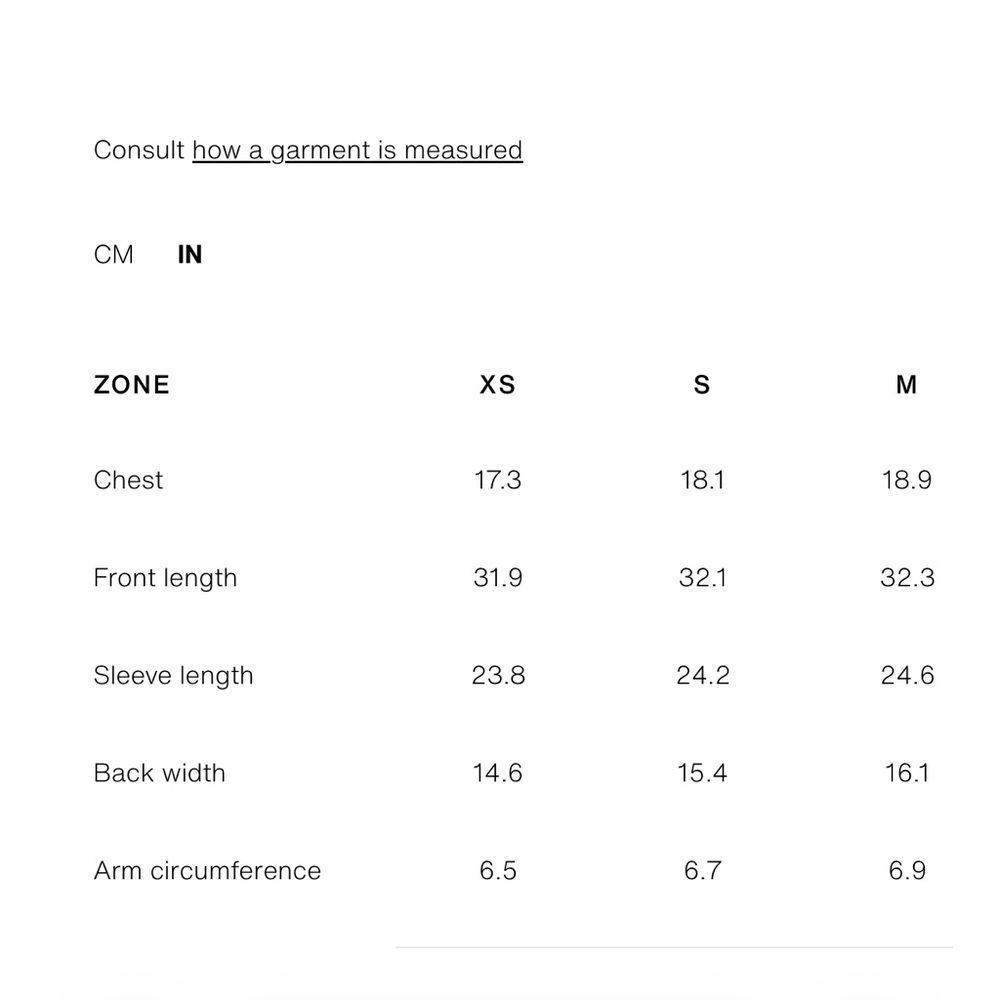 Consult how a garment is measured

CM IN

| ZONE | XS | S | M |
|---|---|---|---|
| Chest | 17.3 | 18.1 | 18.9 |
| Front length | 31.9 | 32.1 | 32.3 |
| Sleeve length | 23.8 | 24.2 | 24.6 |
| Back width | 14.6 | 15.4 | 16.1 |
| Arm circumference | 6.5 | 6.7 | 6.9 |